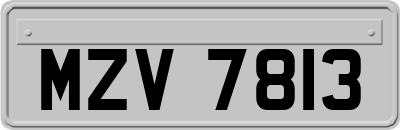 MZV 7813